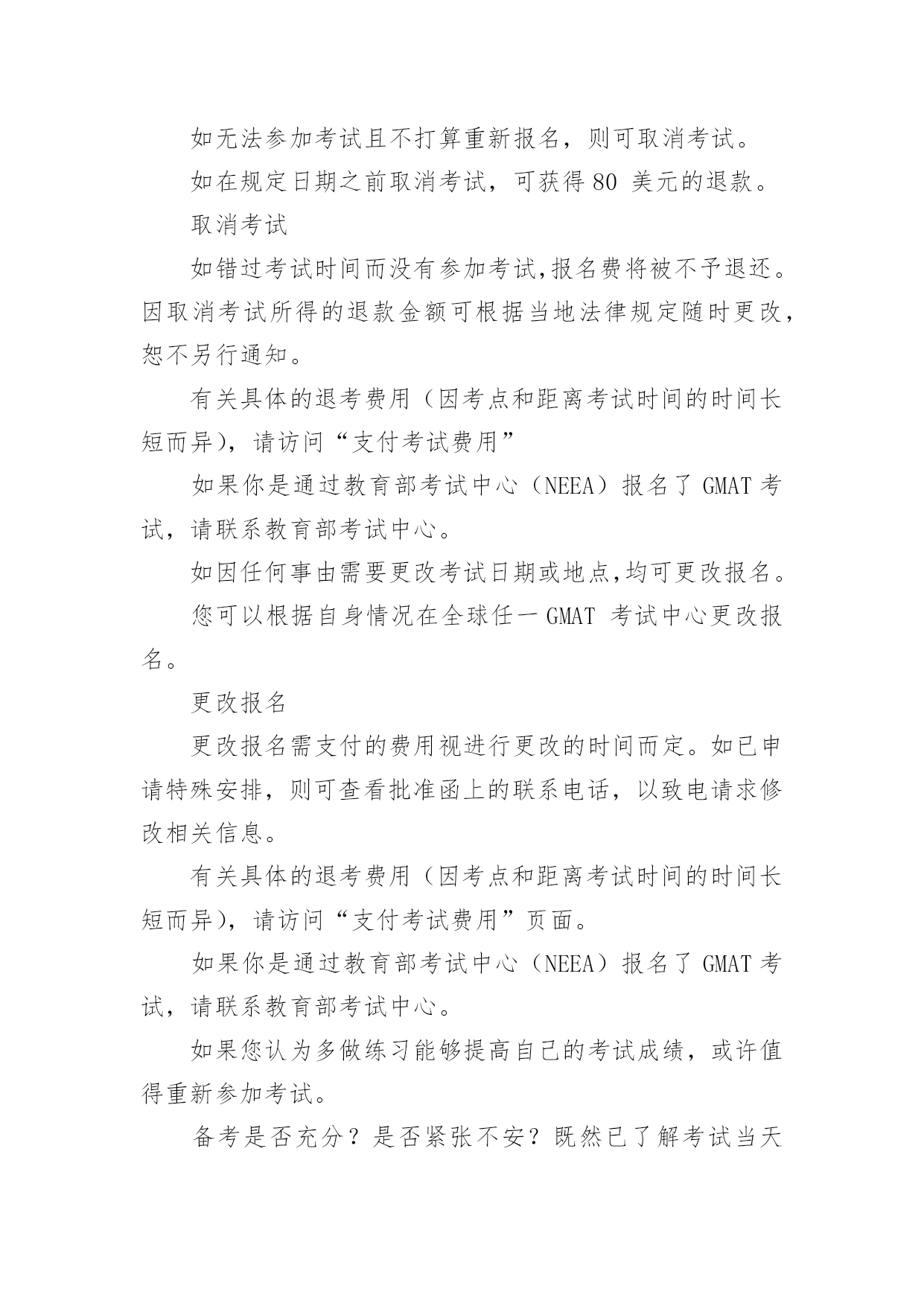 如无法参加考试且不打算重新报名，则可取消考试。

如在规定日期之前取消考试，可获得 80 美元的退款。

取消考试

如错过考试时间而没有参加考试,报名费将被不予退还。因取消考试所得的退款金额可根据当地法律规定随时更改，恕不另行通知。

有关具体的退考费用（因考点和距离考试时间的时间长短而异），请访问“支付考试费用”

如果你是通过教育部考试中心（NEEA）报名了 GMAT 考试，请联系教育部考试中心。

如因任何事由需要更改考试日期或地点,均可更改报名。

您可以根据自身情况在全球任一 GMAT 考试中心更改报名。

更改报名

更改报名需支付的费用视进行更改的时间而定。如已申请特殊安排，则可查看批准函上的联系电话，以致电请求修改相关信息。

有关具体的退考费用（因考点和距离考试时间的时间长短而异），请访问“支付考试费用”页面。

如果你是通过教育部考试中心（NEEA）报名了 GMAT 考试，请联系教育部考试中心。

如果您认为多做练习能够提高自己的考试成绩，或许值得重新参加考试。

备考是否充分？是否紧张不安？既然已了解考试当天